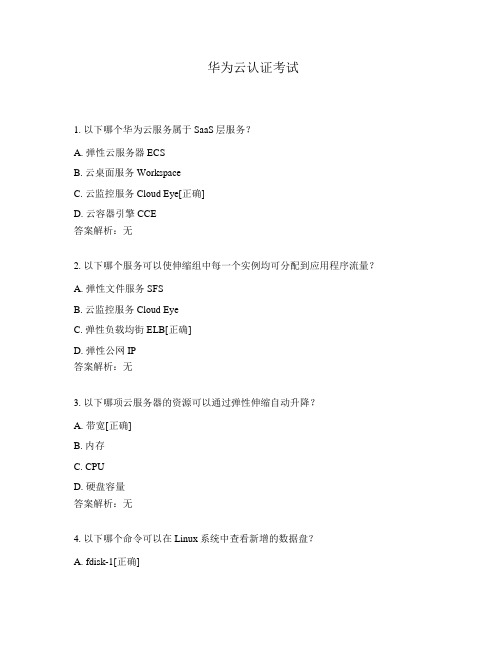 华为云认证考试

1. 以下哪个华为云服务属于 SaaS 层服务？

A. 弹性云服务器 ECS

B. 云桌面服务 Workspace

C. 云监控服务 Cloud Eye[正确]

D. 云容器引擎 CCE
答案解析：无

2. 以下哪个服务可以使伸缩组中每一个实例均可分配到应用程序流量？

A. 弹性文件服务 SFS

B. 云监控服务 Cloud Eye

C. 弹性负载均衡 ELB[正确]

D. 弹性公网 IP
答案解析：无

3. 以下哪项云服务器的资源可以通过弹性伸缩自动升降？

A. 带宽[正确]

B. 内存

C. CPU

D. 硬盘容量
答案解析：无

4. 以下哪个命令可以在 Linux 系统中查看新增的数据盘？

A. fdisk-1[正确]